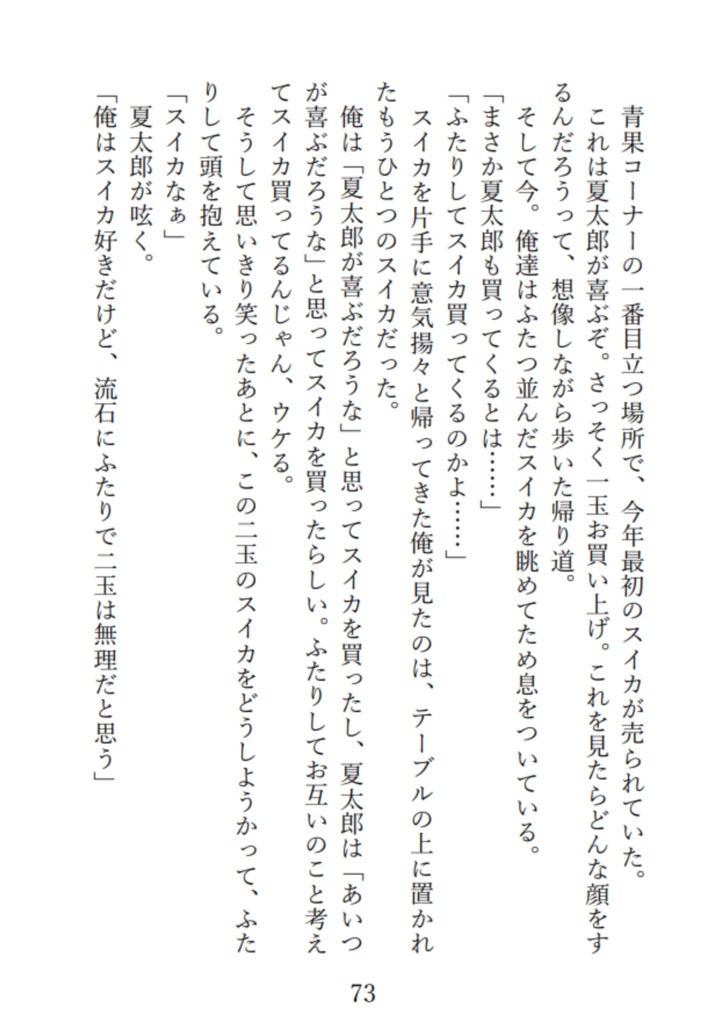 青果コーナーの一番目立つ場所で、今年最初のスイカが売られていた。
これは夏太郎が喜ぶぞ。さっそく一玉お買い上げ。これを見たらどんな顔をするんだろうって、想像しながら歩いた帰り道。
そして今。俺達はふたつ並んだスイカを眺めてため息をついている。
「まさか夏太郎も買ってくるとは……」
「ふたりしてスイカ買ってくるのかよ……」
スイカを片手に意気揚々と帰ってきた俺が見たのは、テーブルの上に置かれたもうひとつのスイカだった。
俺は「夏太郎が喜ぶだろうな」と思ってスイカを買ったし、夏太郎は「あいつが喜ぶだろうな」と思ってスイカを買ったらしい。ふたりしてお互いのこと考えてスイカ買ってるんじゃん、ウケる。
そうして思いきり笑ったあとに、この二玉のスイカをどうしようかって、ふたりして頭を抱えている。
「スイカなぁ」
夏太郎が呟く。
「俺はスイカ好きだけど、流石にふたりで二玉は無理だと思う」

73